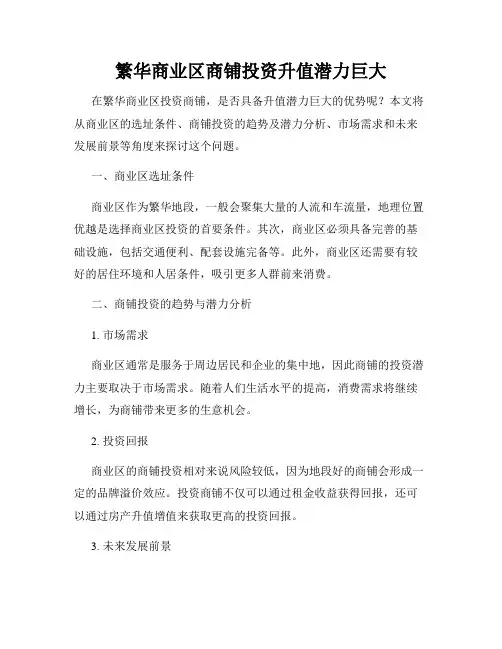 繁华商业区商铺投资升值潜力巨大

在繁华商业区投资商铺，是否具备升值潜力巨大的优势呢？本文将从商业区的选址条件、商铺投资的趋势及潜力分析、市场需求和未来发展前景等角度来探讨这个问题。

一、商业区选址条件

商业区作为繁华地段，一般会聚集大量的人流和车流量，地理位置优越是选择商业区投资的首要条件。其次，商业区必须具备完善的基础设施，包括交通便利、配套设施完备等。此外，商业区还需要有较好的居住环境和人居条件，吸引更多人群前来消费。

二、商铺投资的趋势与潜力分析

1. 市场需求

商业区通常是服务于周边居民和企业的集中地，因此商铺的投资潜力主要取决于市场需求。随着人们生活水平的提高，消费需求将继续增长，为商铺带来更多的生意机会。

2. 投资回报

商业区的商铺投资相对来说风险较低，因为地段好的商铺会形成一定的品牌溢价效应。投资商铺不仅可以通过租金收益获得回报，还可以通过房产升值增值来获取更高的投资回报。

3. 未来发展前景